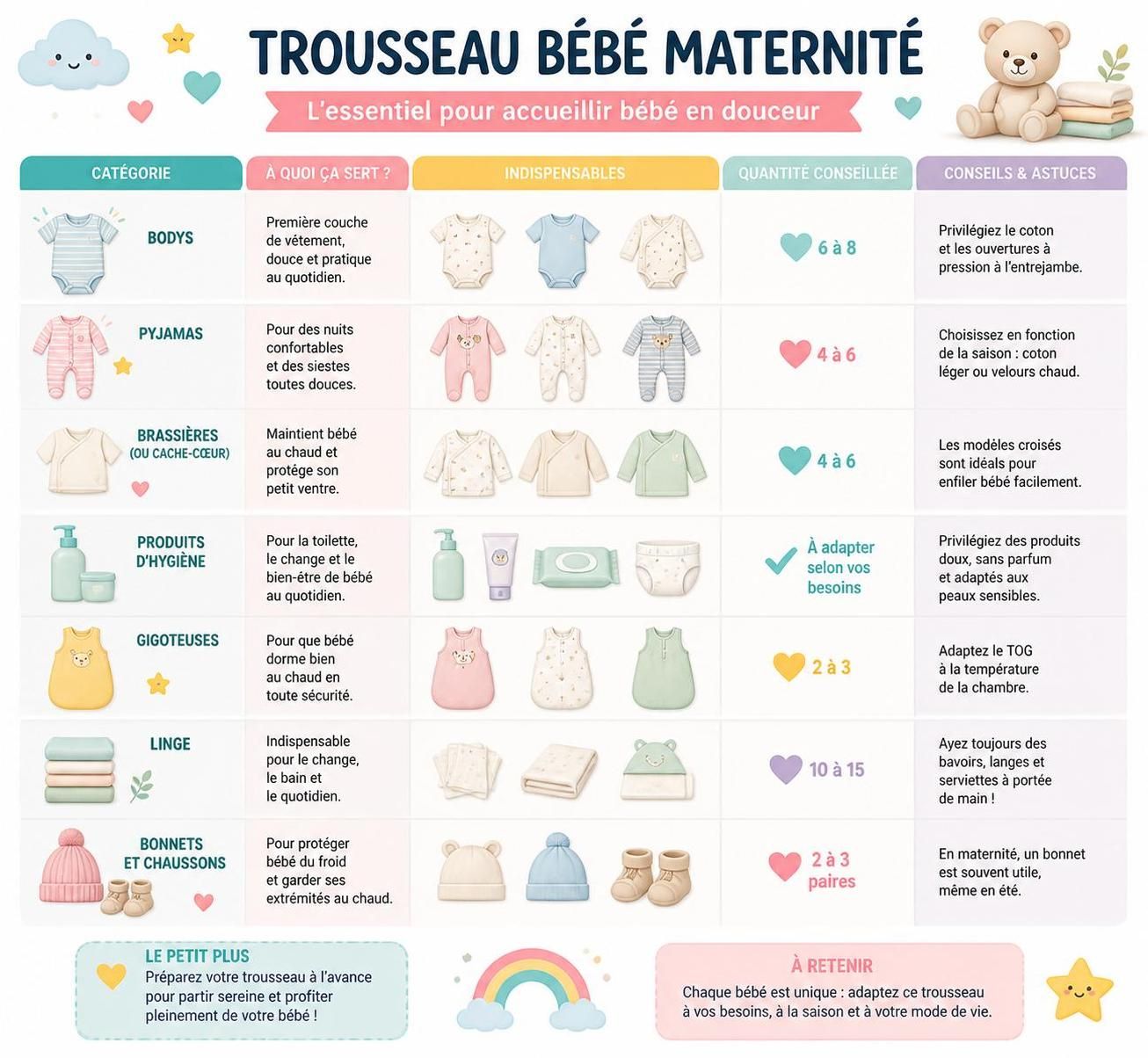 TROUSSEAU BÉBÉ MATERNITÉ

L'essentiel pour accueillir bébé en douceur

| CATÉGORIE | À QUOI ÇA SERT ? | INDISPENSABLES | QUANTITÉ CONSEILLÉE | CONSEILS & ASTUCES |
|---|---|---|---|---|
| BODYS | Première couche de vêtement, douce et pratique au quotidien. | | 6 à 8 | Privilégiez le coton et les ouvertures à pression à l'entrejambe. |
| PYJAMAS | Pour des nuits confortables et des siestes toutes douces. | | 4 à 6 | Choisissez en fonction de la saison : coton léger ou velours chaud. |
| BRASSIÈRES (OU CACHE-CŒUR) | Maintient bébé au chaud et protège son petit ventre. | | 4 à 6 | Les modèles croisés sont idéals pour enfiler bébé facilement. |
| PRODUITS D'HYGIÈNE | Pour la toilette, le change et le bien-être de bébé au quotidien. | | À adapter selon vos besoins | Privilégiez des produits doux, sans parfum et adaptés aux peaux sensibles. |
| GIGOTEUSES | Pour que bébé dorme bien au chaud en toute sécurité. | | 2 à 3 | Adaptez le TOG à la température de la chambre. |
| LINGE | Indispensable pour le change, le bain et le quotidien. | | 10 à 15 | Ayez toujours des bavoirs, langes et serviettes à portée de main ! |
| BONNETS ET CHAUSSONS | Pour protéger bébé du froid et garder ses extrémités au chaud. | | 2 à 3 paires | En maternité, un bonnet est souvent utile, même en été. |

LE PETIT PLUS
Préparez votre trousseau à l'avance pour partir sereine et profiter pleinement de votre bébé !

À RETENIR
Chaque bébé est unique : adaptez ce trousseau à vos besoins, à la saison et à votre mode de vie.